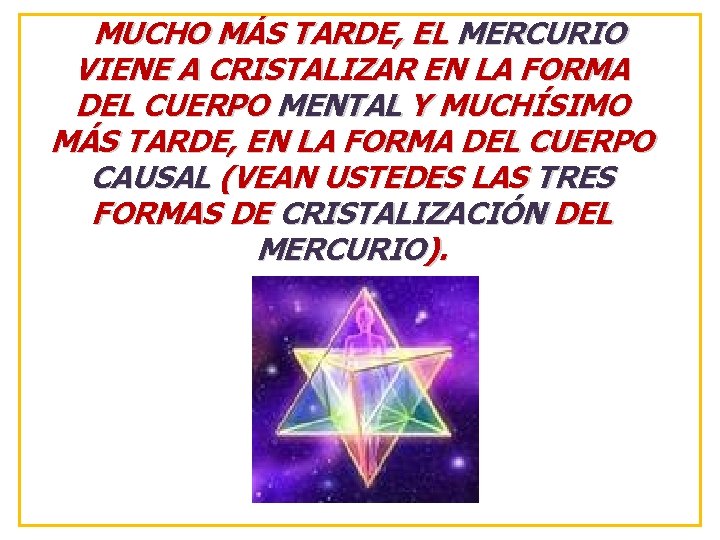 MUCHO MÁS TARDE, EL MERCURIO VIENE A CRISTALIZAR EN LA FORMA DEL CUERPO MENTAL Y MUCHÍSIMO MÁS TARDE, EN LA FORMA DEL CUERPO CAUSAL (VEAN USTEDES LAS TRES FORMAS DE CRISTALIZACIÓN DEL MERCURIO).